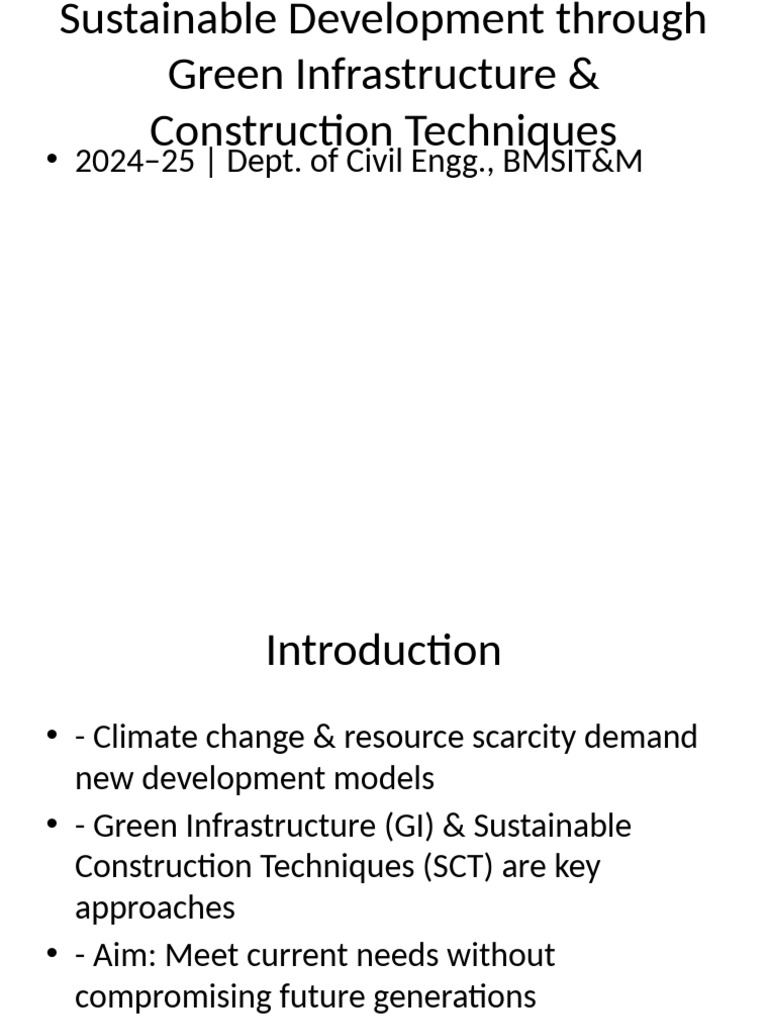 Sustainable Development through Green Infrastructure & Construction Techniques

• 2024–25 | Dept. of Civil Engg., BMSIT&M

Introduction

• - Climate change & resource scarcity demand new development models
• - Green Infrastructure (GI) & Sustainable Construction Techniques (SCT) are key approaches
• - Aim: Meet current needs without compromising future generations